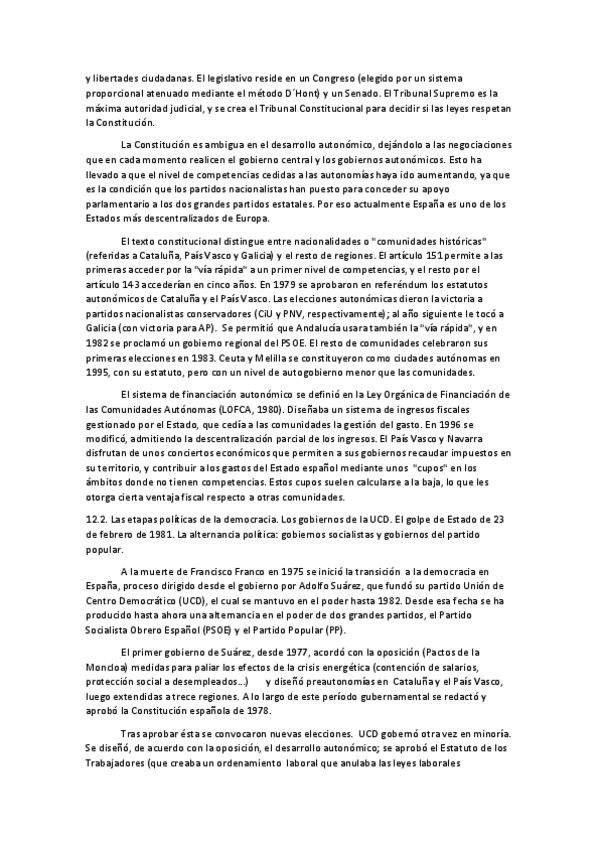 y libertades ciudadanas. El legislativo reside en un Congreso (elegido por un sistema proporcional atenuado mediante el método D´Hont) y un Senado. El Tribunal Supremo es la máxima autoridad judicial, y se crea el Tribunal Constitucional para decidir si las leyes respetan la Constitución.

La Constitución es ambigua en el desarrollo autonómico, dejándolo a las negociaciones que en cada momento realicen el gobierno central y los gobiernos autonómicos. Esto ha llevado a que el nivel de competencias cedidas a las autonomías haya ido aumentando, ya que es la condición que los partidos nacionalistas han puesto para conceder su apoyo parlamentario a los dos grandes partidos estatales. Por eso actualmente España es uno de los Estados más descentralizados de Europa.

El texto constitucional distingue entre nacionalidades o "comunidades históricas" (referidas a Cataluña, País Vasco y Galicia) y el resto de regiones. El artículo 151 permite a las primeras acceder por la "vía rápida" a un primer nivel de competencias, y el resto por el artículo 143 accederían en cinco años. En 1979 se aprobaron en referéndum los estatutos autonómicos de Cataluña y el País Vasco. Las elecciones autonómicas dieron la victoria a partidos nacionalistas conservadores (CiU y PNV, respectivamente); al año siguiente le tocó a Galicia (con victoria para AP). Se permitió que Andalucía usara también la "vía rápida", y en 1982 se proclamó un gobierno regional del PSOE. El resto de comunidades celebraron sus primeras elecciones en 1983. Ceuta y Melilla se constituyeron como ciudades autónomas en 1995, con su estatuto, pero con un nivel de autogobierno menor que las comunidades.

El sistema de financiación autonómico se definió en la Ley Orgánica de Financiación de las Comunidades Autónomas (LOFCA, 1980). Diseñaba un sistema de ingresos fiscales gestionado por el Estado, que cedía a las comunidades la gestión del gasto. En 1996 se modificó, admitiendo la descentralización parcial de los ingresos. El País Vasco y Navarra disfrutan de unos conciertos económicos que permiten a sus gobiernos recaudar impuestos en su territorio, y contribuir a los gastos del Estado español mediante unos "cupos" en los ámbitos donde no tienen competencias. Estos cupos suelen calcularse a la baja, lo que les otorga cierta ventaja fiscal respecto a otras comunidades.

12.2. Las etapas políticas de la democracia. Los gobiernos de la UCD. El golpe de Estado de 23 de febrero de 1981. La alternancia política: gobiernos socialistas y gobiernos del partido popular.

A la muerte de Francisco Franco en 1975 se inició la transición a la democracia en España, proceso dirigido desde el gobierno por Adolfo Suárez, que fundó su partido Unión de Centro Democrático (UCD), el cual se mantuvo en el poder hasta 1982. Desde esa fecha se ha producido hasta ahora una alternancia en el poder de dos grandes partidos, el Partido Socialista Obrero Español (PSOE) y el Partido Popular (PP).

El primer gobierno de Suárez, desde 1977, acordó con la oposición (Pactos de la Moncloa) medidas para paliar los efectos de la crisis energética (contención de salarios, protección social a desempleados…) y diseñó preautonomías en Cataluña y el País Vasco, luego extendidas a trece regiones. A lo largo de este período gubernamental se redactó y aprobó la Constitución española de 1978.

Tras aprobar ésta se convocaron nuevas elecciones. UCD gobernó otra vez en minoría. Se diseñó, de acuerdo con la oposición, el desarrollo autonómico; se aprobó el Estatuto de los Trabajadores (que creaba un ordenamiento laboral que anulaba las leyes laborales